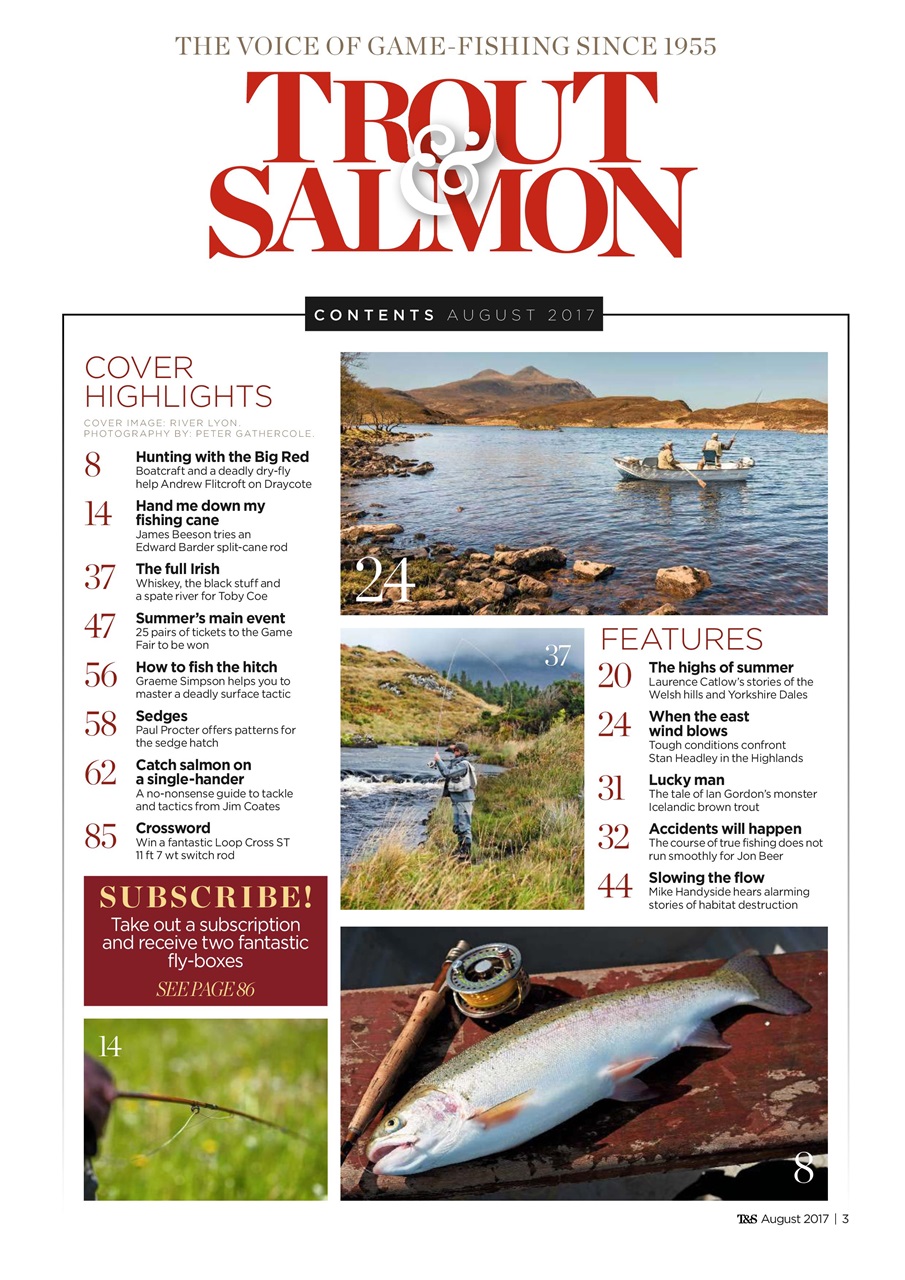 THE VOICE OF GAME-FISHING SINCE 1955

TROUT & SALMON

CONTENTS AUGUST 2017

COVER HIGHLIGHTS

COVER IMAGE: RIVER LYON. PHOTOGRAPHY BY: PETER GATHERCOLE.

8 Hunting with the Big Red
Boatcraft and a deadly dry-fly help Andrew Flitcroft on Draycote

14 Hand me down my fishing cane
James Beeson tries an Edward Barder split-cane rod

37 The full Irish
Whiskey, the black stuff and a spate river for Toby Coe

47 Summer's main event
25 pairs of tickets to the Game Fair to be won

56 How to fish the hitch
Graeme Simpson helps you to master a deadly surface tactic

58 Sedges
Paul Procter offers patterns for the sedge hatch

62 Catch salmon on a single-hander
A no-nonsense guide to tackle and tactics from Jim Coates

85 Crossword
Win a fantastic Loop Cross ST 11 ft 7 wt switch rod

SUBSCRIBE!
Take out a subscription and receive two fantastic fly-boxes
SEE PAGE 86

14

24

37

FEATURES

20 The highs of summer
Laurence Catlow's stories of the Welsh hills and Yorkshire Dales

24 When the east wind blows
Tough conditions confront Stan Headley in the Highlands

31 Lucky man
The tale of Ian Gordon's monster Icelandic brown trout

32 Accidents will happen
The course of true fishing does not run smoothly for Jon Beer

44 Slowing the flow
Mike Handyside hears alarming stories of habitat destruction

8

T&S August 2017 | 3